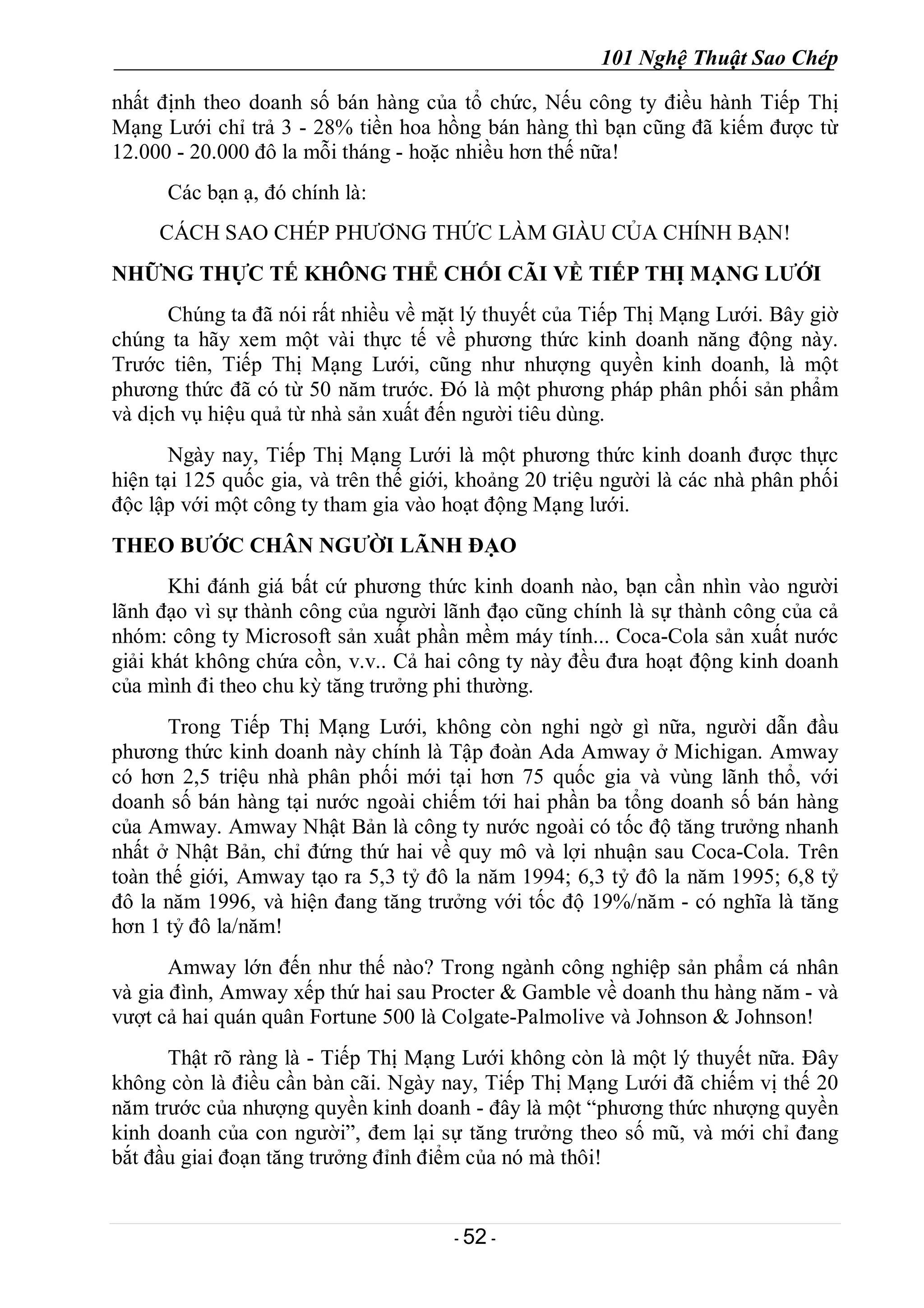 101 Nghệ Thuật Sao Chép

nhất định theo doanh số bán hàng của tổ chức, Nếu công ty điều hành Tiếp Thị Mạng Lưới chỉ trả 3 - 28% tiền hoa hồng bán hàng thì bạn cũng đã kiếm được từ 12.000 - 20.000 đô la mỗi tháng - hoặc nhiều hơn thế nữa!

Các bạn ạ, đó chính là:

CÁCH SAO CHÉP PHƯƠNG THỨC LÀM GIÀU CỦA CHÍNH BẠN!

NHỮNG THỰC TẾ KHÔNG THỂ CHỐI CÃI VỀ TIẾP THỊ MẠNG LƯỚI

Chúng ta đã nói rất nhiều về mặt lý thuyết của Tiếp Thị Mạng Lưới. Bây giờ chúng ta hãy xem một vài thực tế về phương thức kinh doanh năng động này. Trước tiên, Tiếp Thị Mạng Lưới, cũng như nhượng quyền kinh doanh, là một phương thức đã có từ 50 năm trước. Đó là một phương pháp phân phối sản phẩm và dịch vụ hiệu quả từ nhà sản xuất đến người tiêu dùng.

Ngày nay, Tiếp Thị Mạng Lưới là một phương thức kinh doanh được thực hiện tại 125 quốc gia, và trên thế giới, khoảng 20 triệu người là các nhà phân phối độc lập với một công ty tham gia vào hoạt động Mạng lưới.

THEO BƯỚC CHÂN NGƯỜI LÃNH ĐẠO

Khi đánh giá bất cứ phương thức kinh doanh nào, bạn cần nhìn vào người lãnh đạo vì sự thành công của người lãnh đạo cũng chính là sự thành công của cả nhóm: công ty Microsoft sản xuất phần mềm máy tính... Coca-Cola sản xuất nước giải khát không chứa cồn, v.v.. Cả hai công ty này đều đưa hoạt động kinh doanh của mình đi theo chu kỳ tăng trưởng phi thường.

Trong Tiếp Thị Mạng Lưới, không còn nghi ngờ gì nữa, người dẫn đầu phương thức kinh doanh này chính là Tập đoàn Ada Amway ở Michigan. Amway có hơn 2,5 triệu nhà phân phối mới tại hơn 75 quốc gia và vùng lãnh thổ, với doanh số bán hàng tại nước ngoài chiếm tới hai phần ba tổng doanh số bán hàng của Amway. Amway Nhật Bản là công ty nước ngoài có tốc độ tăng trưởng nhanh nhất ở Nhật Bản, chỉ đứng thứ hai về quy mô và lợi nhuận sau Coca-Cola. Trên toàn thế giới, Amway tạo ra 5,3 tỷ đô la năm 1994; 6,3 tỷ đô la năm 1995; 6,8 tỷ đô la năm 1996, và hiện đang tăng trưởng với tốc độ 19%/năm - có nghĩa là tăng hơn 1 tỷ đô la/năm!

Amway lớn đến như thế nào? Trong ngành công nghiệp sản phẩm cá nhân và gia đình, Amway xếp thứ hai sau Procter & Gamble về doanh thu hàng năm - và vượt cả hai quán quân Fortune 500 là Colgate-Palmolive và Johnson & Johnson!

Thật rõ ràng là - Tiếp Thị Mạng Lưới không còn là một lý thuyết nữa. Đây không còn là điều cần bàn cãi. Ngày nay, Tiếp Thị Mạng Lưới đã chiếm vị thế 20 năm trước của nhượng quyền kinh doanh - đây là một “phương thức nhượng quyền kinh doanh của con người”, đem lại sự tăng trưởng theo số mũ, và mới chỉ đang bắt đầu giai đoạn tăng trưởng đỉnh điểm của nó mà thôi!

- 52 -